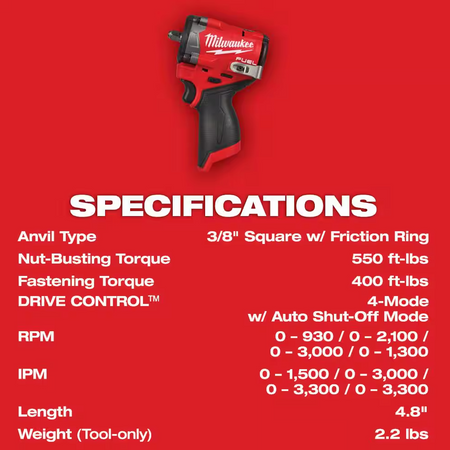 Milwaukee
FUEL

SPECIFICATIONS

| | |
|---|---|
| Anvil Type | 3/8" Square w/ Friction Ring |
| Nut-Busting Torque | 550 ft-lbs |
| Fastening Torque | 400 ft-lbs |
| DRIVE CONTROL™ | 4-Mode w/ Auto Shut-Off Mode |
| RPM | 0 – 930 / 0 – 2,100 / 0 – 3,000 / 0 – 1,300 |
| IPM | 0 – 1,500 / 0 – 3,000 / 0 – 3,300 / 0 – 3,300 |
| Length | 4.8" |
| Weight (Tool-only) | 2.2 lbs |